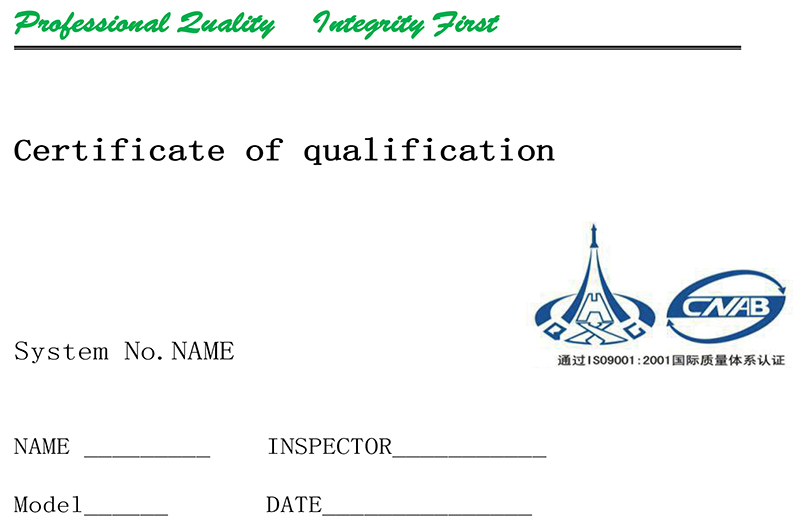 Professional Quality Integrity First

Certificate of qualification

CNAB

通过ISO9001:2001国际质量体系认证

System No.NAME

NAME ____ INSPECTOR____

Model____ DATE____